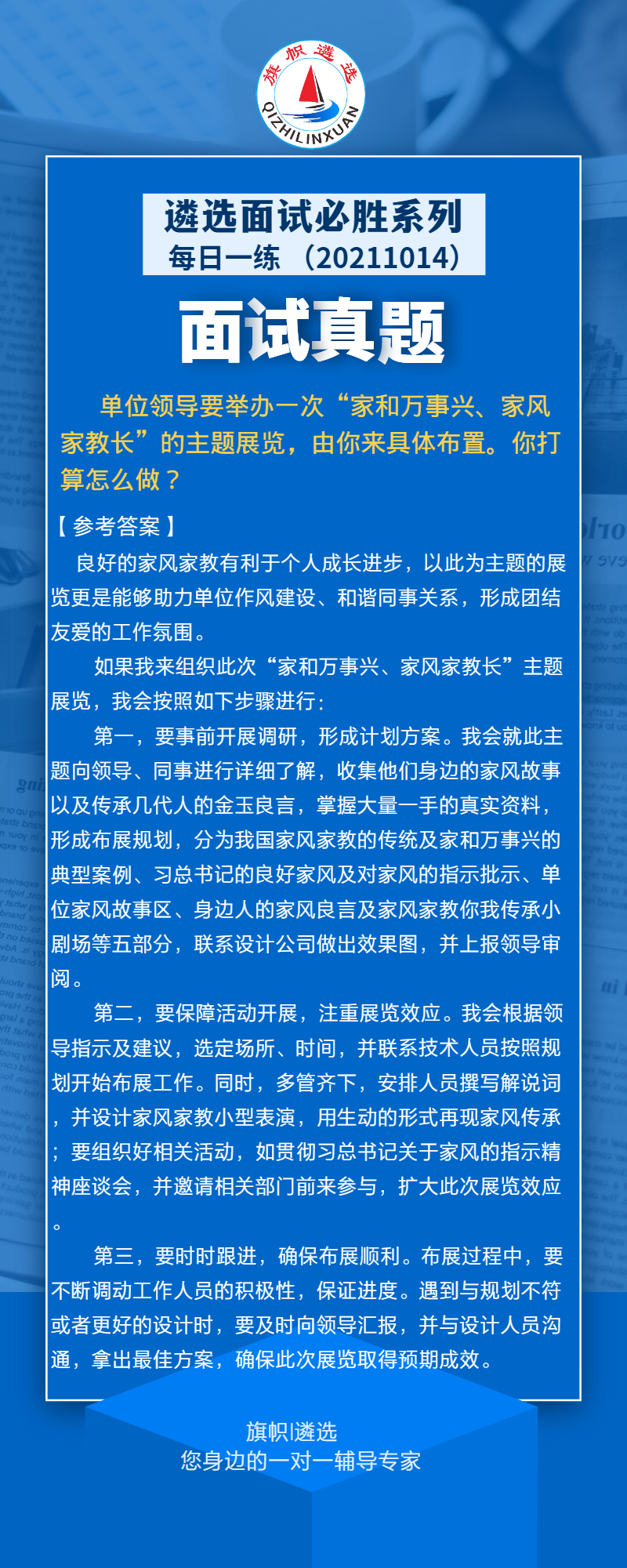 旗帜遴选
QIZHILINXUAN

遴选面试必胜系列
每日一练 （20211014）

面试真题

单位领导要举办一次“家和万事兴、家风家教长”的主题展览，由你来具体布置。你打算怎么做？

【参考答案】

良好的家风家教有利于个人成长进步，以此为主题的展览更是能够助力单位作风建设、和谐同事关系，形成团结友爱的工作氛围。

如果我来组织此次“家和万事兴、家风家教长”主题展览，我会按照如下步骤进行：

第一，要事前开展调研，形成计划方案。我会就此主题向领导、同事进行详细了解，收集他们身边的家风故事以及传承几代人的金玉良言，掌握大量一手的真实资料，形成布展规划，分为我国家风家教的传统及家和万事兴的典型案例、习总书记的良好家风及对家风的指示批示、单位家风故事区、身边人的家风良言及家风家教你我传承小剧场等五部分，联系设计公司做出效果图，并上报领导审阅。

第二，要保障活动开展，注重展览效应。我会根据领导指示及建议，选定场所、时间，并联系技术人员按照规划开始布展工作。同时，多管齐下，安排人员撰写解说词，并设计家风家教小型表演，用生动的形式再现家风传承；要组织好相关活动，如贯彻习总书记关于家风的指示精神座谈会，并邀请相关部门前来参与，扩大此次展览效应。

第三，要时时跟进，确保布展顺利。布展过程中，要不断调动工作人员的积极性，保证进度。遇到与规划不符或者更好的设计时，要及时向领导汇报，并与设计人员沟通，拿出最佳方案，确保此次展览取得预期成效。

旗帜|遴选
您身边的一对一辅导专家